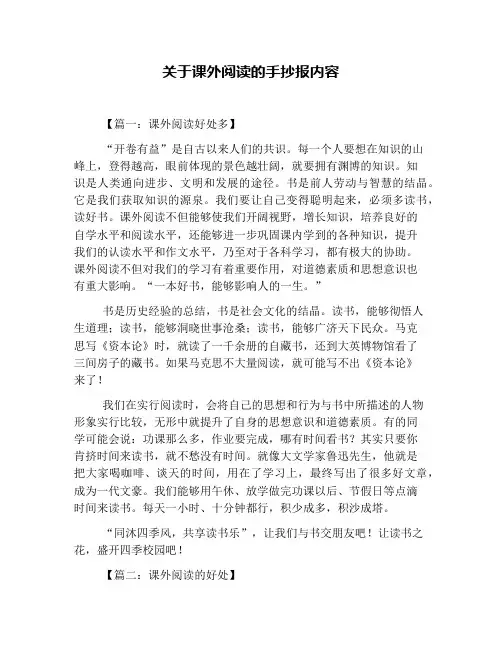 关于课外阅读的手抄报内容

【篇一：课外阅读好处多】

“开卷有益”是自古以来人们的共识。每一个人要想在知识的山峰上，登得越高，眼前体现的景色越壮阔，就要拥有渊博的知识。知识是人类通向进步、文明和发展的途径。书是前人劳动与智慧的结晶。它是我们获取知识的源泉。我们要让自己变得聪明起来，必须多读书，读好书。课外阅读不但能够使我们开阔视野，增长知识，培养良好的自学水平和阅读水平，还能够进一步巩固课内学到的各种知识，提升我们的认读水平和作文水平，乃至对于各科学习，都有极大的协助。课外阅读不但对我们的学习有着重要作用，对道德素质和思想意识也有重大影响。“一本好书，能够影响人的一生。”

书是历史经验的总结，书是社会文化的结晶。读书，能够彻悟人生道理；读书，能够洞晓世事沧桑；读书，能够广济天下民众。马克思写《资本论》时，就读了一千余册的自藏书，还到大英博物馆看了三间房子的藏书。如果马克思不大量阅读，就可能写不出《资本论》来了！

我们在实行阅读时，会将自己的思想和行为与书中所描述的人物形象实行比较，无形中就提升了自身的思想意识和道德素质。有的同学可能会说：功课那么多，作业要完成，哪有时间看书？其实只要你肯挤时间来读书，就不愁没有时间。就像大文学家鲁迅先生，他就是把大家喝咖啡、谈天的时间，用在了学习上，最终写出了很多好文章，成为一代文豪。我们能够用午休、放学做完功课以后、节假日等点滴时间来读书。每天一小时、十分钟都行，积少成多，积沙成塔。

“同沐四季风，共享读书乐”，让我们与书交朋友吧！让读书之花，盛开四季校园吧！

【篇二：课外阅读的好处】